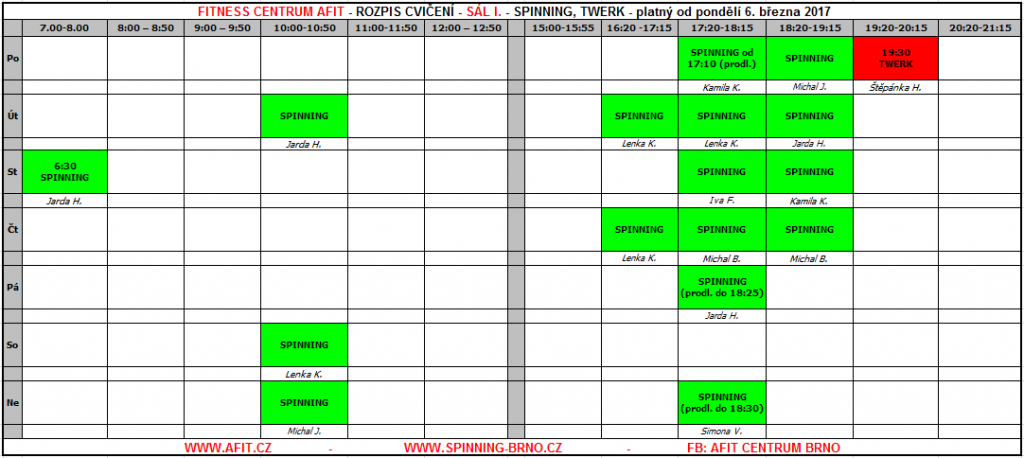 FITNESS CENTRUM AFIT - ROZPIS CVIČENÍ - SÁL I. - SPINNING, TWERK - platný od pondělí 6. března 2017

| | 7.00-8.00 | 8:00 – 8:50 | 9:00 – 9:50 | 10:00-10:50 | 11:00-11:50 | 12:00 – 12:50 | | 15:00-15:55 | 16:20 -17:15 | 17:20-18:15 | 18:20-19:15 | 19:20-20:15 | 20:20-21:15 |
|---|---|---|---|---|---|---|---|---|---|---|---|---|---|
| Po | | | | | | | | | | SPINNING od 17:10 (prodl.) | SPINNING | 19:30 TWERK | |
| | | | | | | | | | | Kamila K. | Michal J. | Štěpánka H. | |
| Út | | | | SPINNING | | | | | SPINNING | SPINNING | SPINNING | | |
| | | | | Jarda H. | | | | | Lenka K. | Lenka K. | Jarda H. | | |
| St | 6:30 SPINNING | | | | | | | | | SPINNING | SPINNING | | |
| | Jarda H. | | | | | | | | | Iva F. | Kamila K. | | |
| Čt | | | | | | | | | SPINNING | SPINNING | SPINNING | | |
| | | | | | | | | | Lenka K. | Michal B. | Michal B. | | |
| Pá | | | | | | | | | | SPINNING (prodl. do 18:25) | | | |
| | | | | | | | | | | Jarda H. | | | |
| So | | | | SPINNING | | | | | | | | | |
| | | | | Lenka K. | | | | | | | | | |
| Ne | | | | SPINNING | | | | | | SPINNING (prodl. do 18:30) | | | |
| | | | | Michal J. | | | | | | Simona V. | | | |

WWW.AFIT.CZ - WWW.SPINNING-BRNO.CZ - FB: AFIT CENTRUM BRNO